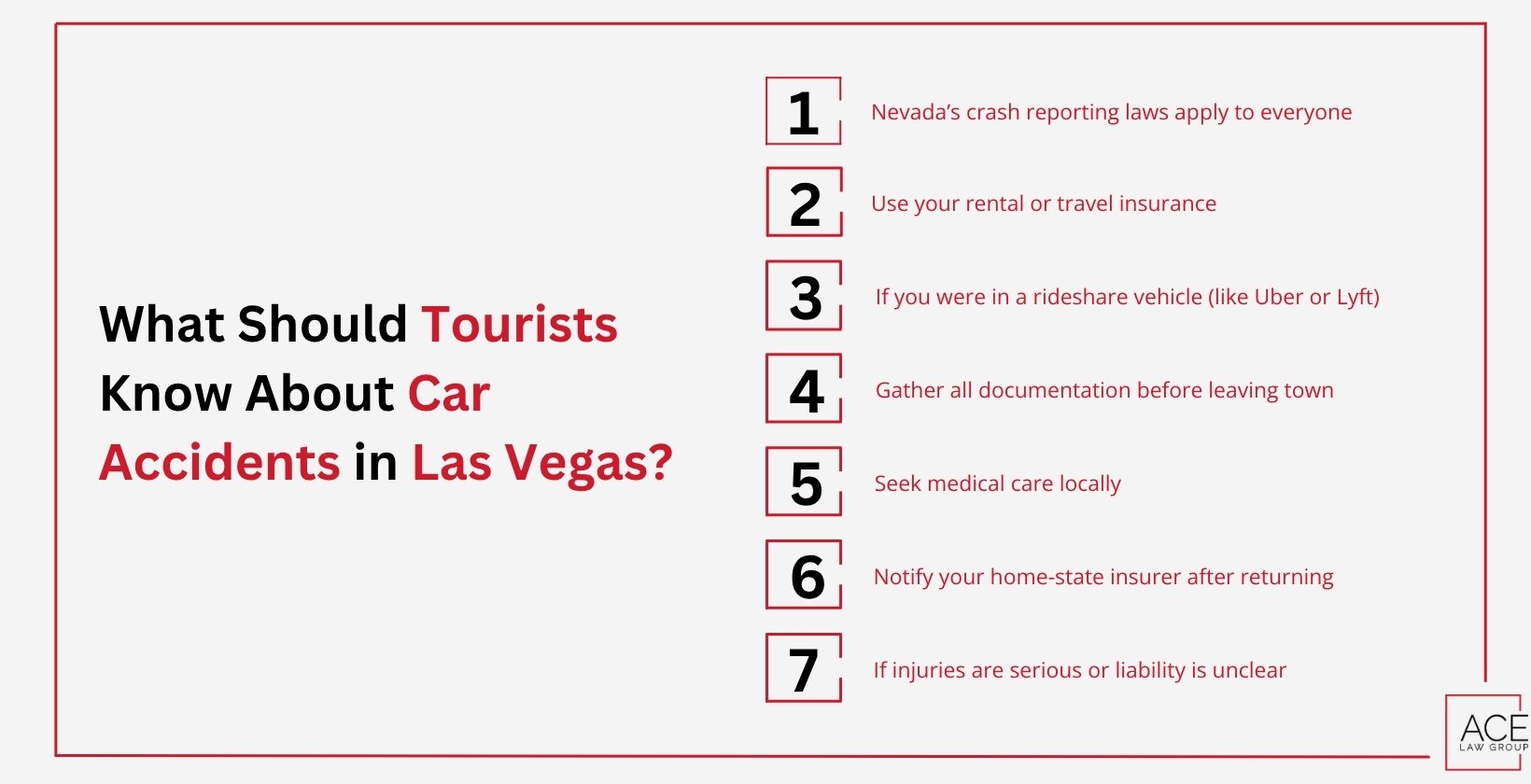 What Should Tourists Know About Car Accidents in Las Vegas?

1 Nevada's crash reporting laws apply to everyone

2 Use your rental or travel insurance

3 If you were in a rideshare vehicle (like Uber or Lyft)

4 Gather all documentation before leaving town

5 Seek medical care locally

6 Notify your home-state insurer after returning

7 If injuries are serious or liability is unclear

ACE
LAW GROUP